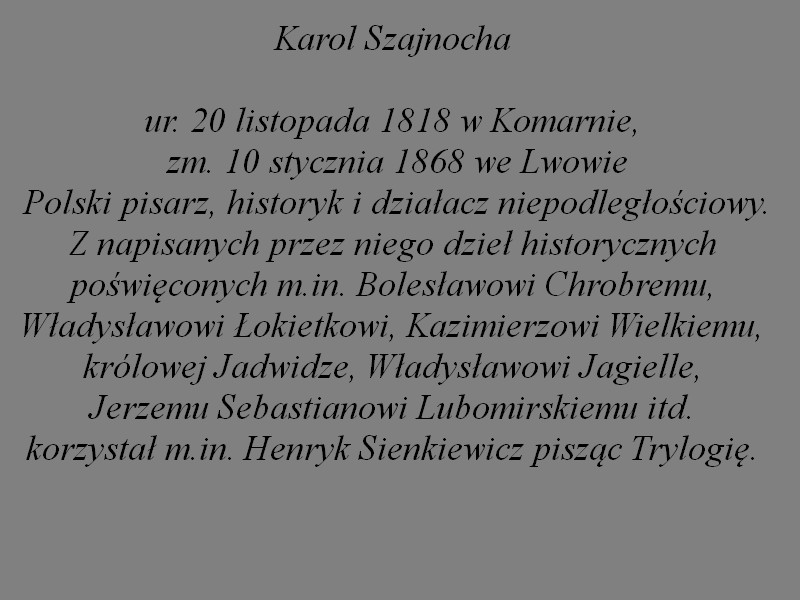 Karol Szajnocha

ur. 20 listopada 1818 w Komarnie,
zm. 10 stycznia 1868 we Lwowie
Polski pisarz, historyk i działacz niepodległościowy. Z napisanych przez niego dzieł historycznych poświęconych m.in. Bolesławowi Chrobremu, Władysławowi Łokietkowi, Kazimierzowi Wielkiemu, królowej Jadwidze, Władysławowi Jagielle, Jerzemu Sebastianowi Lubomirskiemu itd. korzystał m.in. Henryk Sienkiewicz pisząc Trylogię.